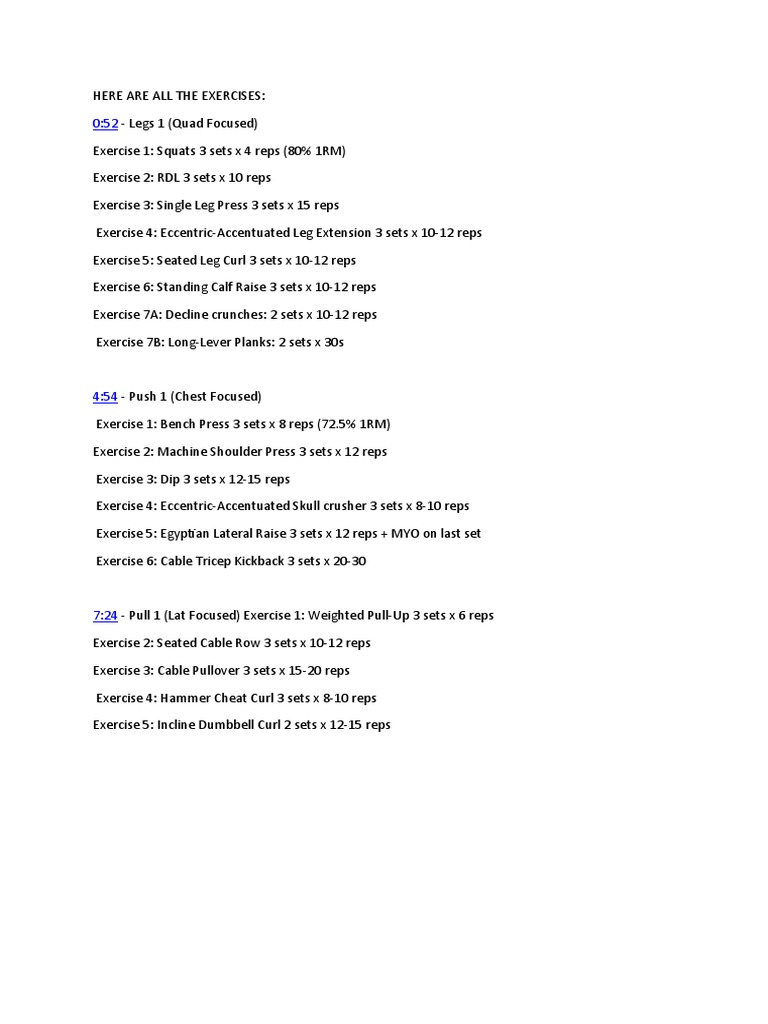 HERE ARE ALL THE EXERCISES:

0:52 - Legs 1 (Quad Focused)

Exercise 1: Squats 3 sets x 4 reps (80% 1RM)

Exercise 2: RDL 3 sets x 10 reps

Exercise 3: Single Leg Press 3 sets x 15 reps

Exercise 4: Eccentric-Accentuated Leg Extension 3 sets x 10-12 reps

Exercise 5: Seated Leg Curl 3 sets x 10-12 reps

Exercise 6: Standing Calf Raise 3 sets x 10-12 reps

Exercise 7A: Decline crunches: 2 sets x 10-12 reps

Exercise 7B: Long-Lever Planks: 2 sets x 30s

4:54 - Push 1 (Chest Focused)

Exercise 1: Bench Press 3 sets x 8 reps (72.5% 1RM)

Exercise 2: Machine Shoulder Press 3 sets x 12 reps

Exercise 3: Dip 3 sets x 12-15 reps

Exercise 4: Eccentric-Accentuated Skull crusher 3 sets x 8-10 reps

Exercise 5: Egyptian Lateral Raise 3 sets x 12 reps + MYO on last set

Exercise 6: Cable Tricep Kickback 3 sets x 20-30

7:24 - Pull 1 (Lat Focused) Exercise 1: Weighted Pull-Up 3 sets x 6 reps

Exercise 2: Seated Cable Row 3 sets x 10-12 reps

Exercise 3: Cable Pullover 3 sets x 15-20 reps

Exercise 4: Hammer Cheat Curl 3 sets x 8-10 reps

Exercise 5: Incline Dumbbell Curl 2 sets x 12-15 reps